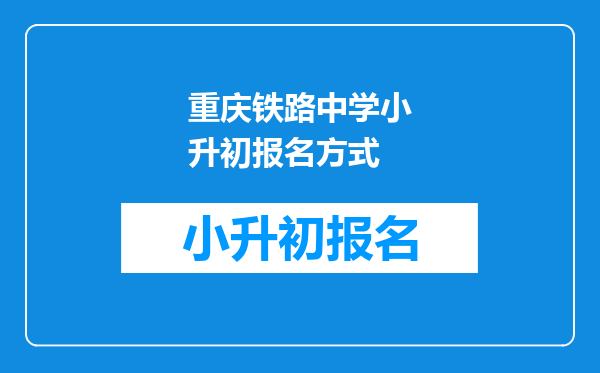 重庆铁路中学小升初报名方式

小升初报名